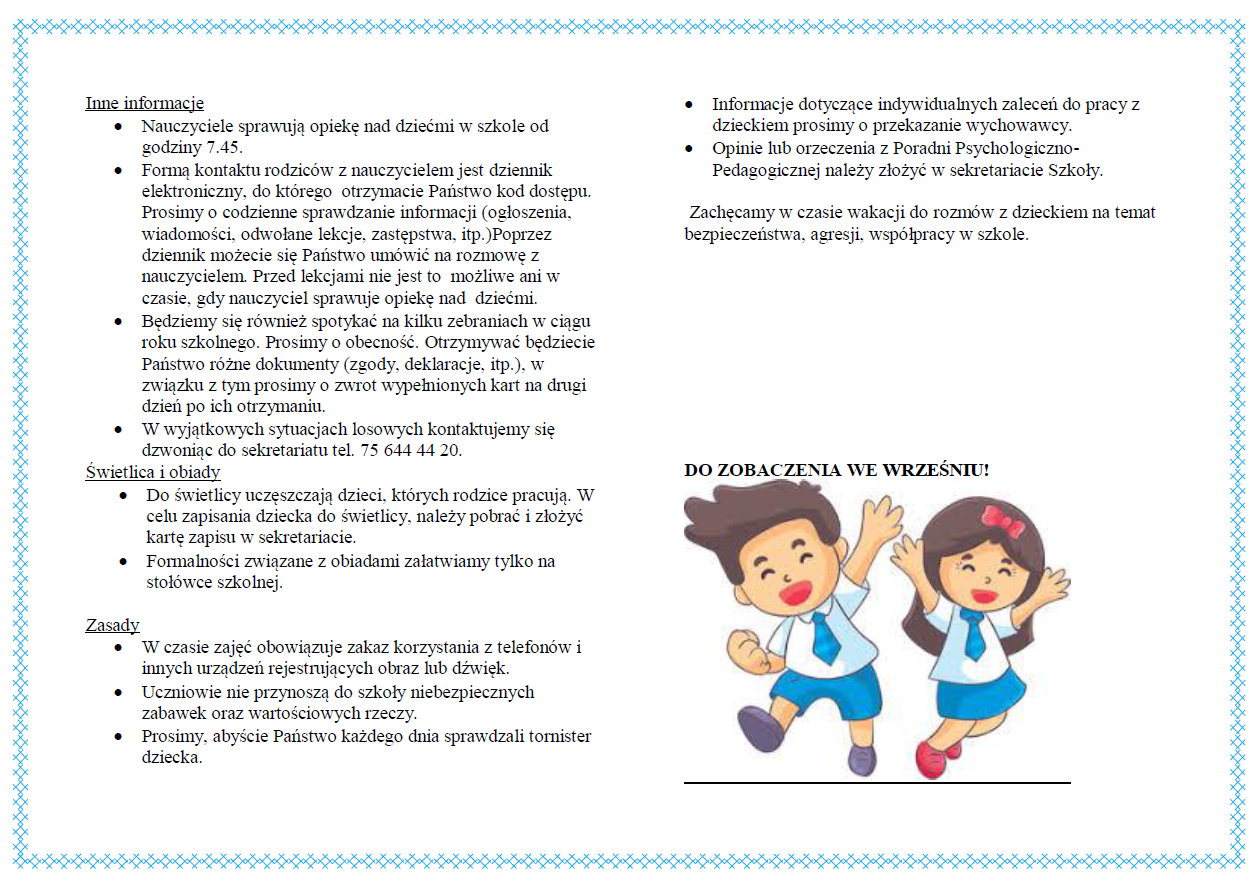 Inne informacje

- Nauczyciele sprawują opiekę nad dziećmi w szkole od godziny 7.45.
- Formą kontaktu rodziców z nauczycielem jest dziennik elektroniczny, do którego otrzymacie Państwo kod dostępu. Prosimy o codzienne sprawdzanie informacji (ogłoszenia, wiadomości, odwołane lekcje, zastępstwa, itp.)Poprzez dziennik możecie się Państwo umówić na rozmowę z nauczycielem. Przed lekcjami nie jest to możliwe ani w czasie, gdy nauczyciel sprawuje opiekę nad dziećmi.
- Będziemy się również spotykać na kilku zebraniach w ciągu roku szkolnego. Prosimy o obecność. Otrzymywać będziecie Państwo różne dokumenty (zgody, deklaracje, itp.), w związku z tym prosimy o zwrot wypełnionych kart na drugi dzień po ich otrzymaniu.
- W wyjątkowych sytuacjach losowych kontaktujemy się dzwoniąc do sekretariatu tel. 75 644 44 20.

Świetlica i obiady

- Do świetlicy uczęszczają dzieci, których rodzice pracują. W celu zapisania dziecka do świetlicy, należy pobrać i złożyć kartę zapisu w sekretariacie.
- Formalności związane z obiadami załatwiamy tylko na stołówce szkolnej.

Zasady

- W czasie zajęć obowiązuje zakaz korzystania z telefonów i innych urządzeń rejestrujących obraz lub dźwięk.
- Uczniowie nie przynoszą do szkoły niebezpiecznych zabawek oraz wartościowych rzeczy.
- Prosimy, abyście Państwo każdego dnia sprawdzali tornister dziecka.

- Informacje dotyczące indywidualnych zaleceń do pracy z dzieckiem prosimy o przekazanie wychowawcy.
- Opinie lub orzeczenia z Poradni Psychologiczno-Pedagogicznej należy złożyć w sekretariacie Szkoły.

Zachęcamy w czasie wakacji do rozmów z dzieckiem na temat bezpieczeństwa, agresji, współpracy w szkole.

DO ZOBACZENIA WE WRZEŚNIU!